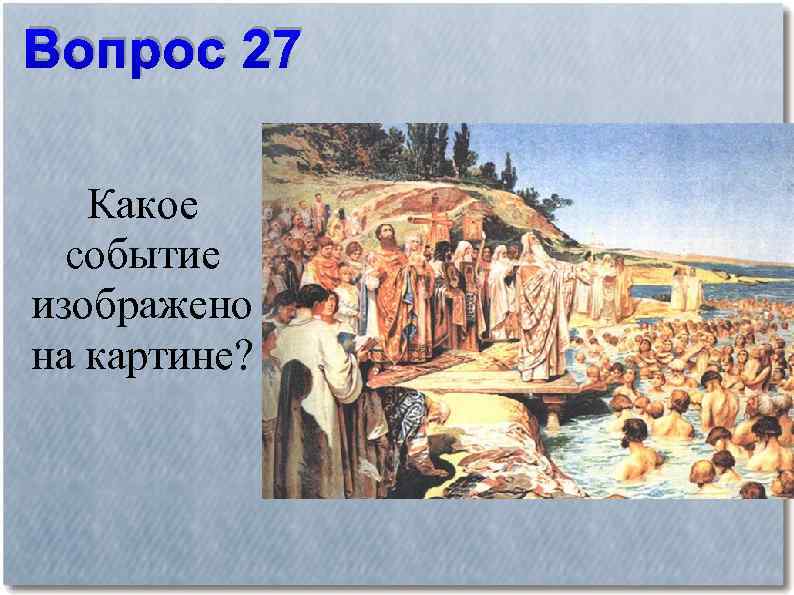 Вопрос 27

Какое событие изображено на картине?